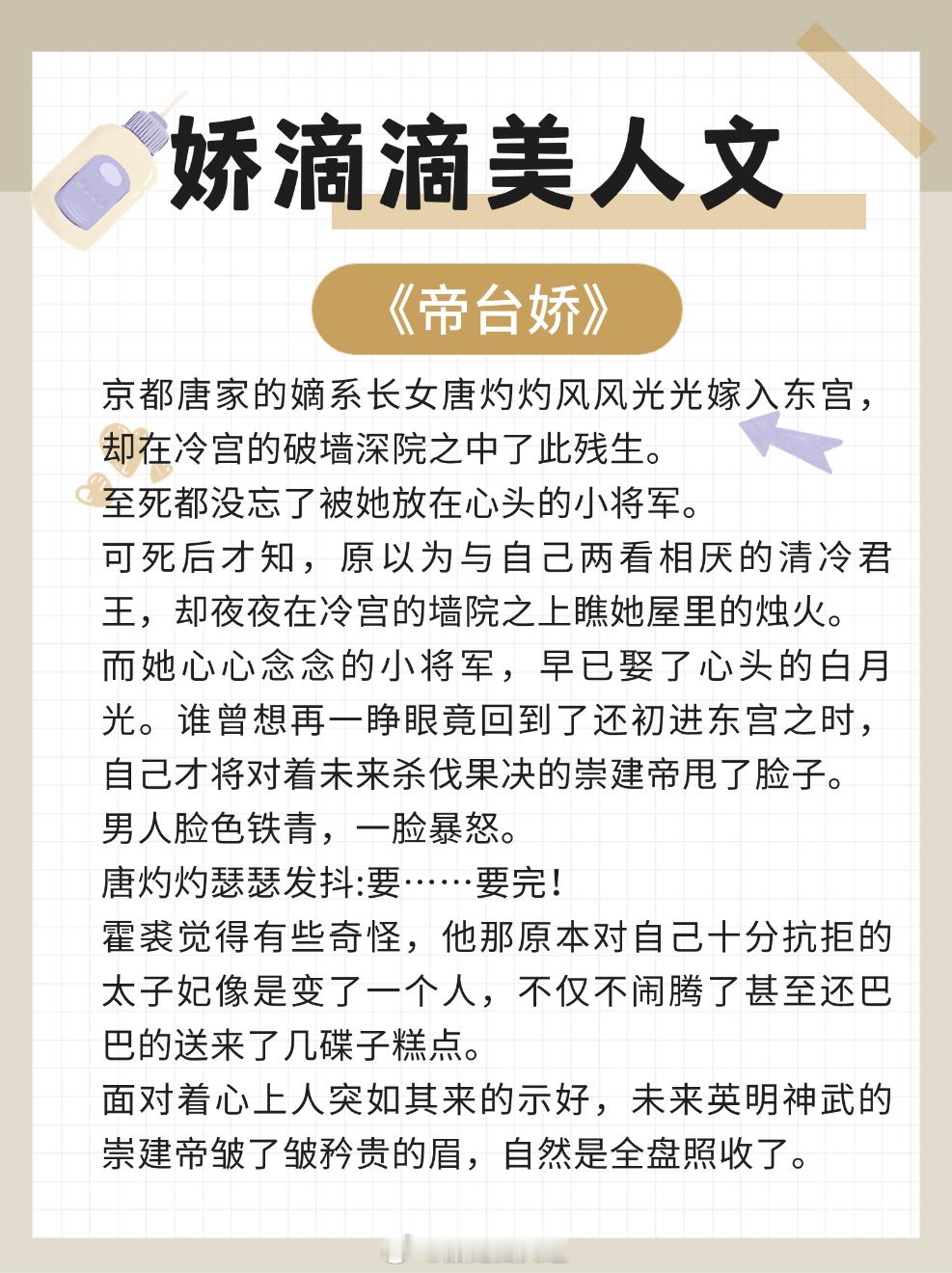 娇滴滴美人文

《帝台娇》

京都唐家的嫡系长女唐灼灼风风光光嫁入东宫，却在冷宫的破墙深院之中了此残生。
至死都没忘了被她放在心头的小将军。
可死后才知，原以为与自己两看相厌的清冷君王，却夜夜在冷宫的墙院之上瞧她屋里的烛火。
而她心心念念的小将军，早已娶了心头的白月光。谁曾想再一睁眼竟回到了还初进东宫之时，自己才将对着未来杀伐果决的崇建帝甩了脸子。
男人脸色铁青，一脸暴怒。
唐灼灼瑟瑟发抖:要……要完！
霍裘觉得有些奇怪，他那原本对自己十分抗拒的太子妃像是变了一个人，不仅不闹腾了甚至还巴巴的送来了几碟子糕点。
面对着心上人突如其来的示好，未来英明神武的崇建帝皱了皱矜贵的眉，自然是全盘照收了。